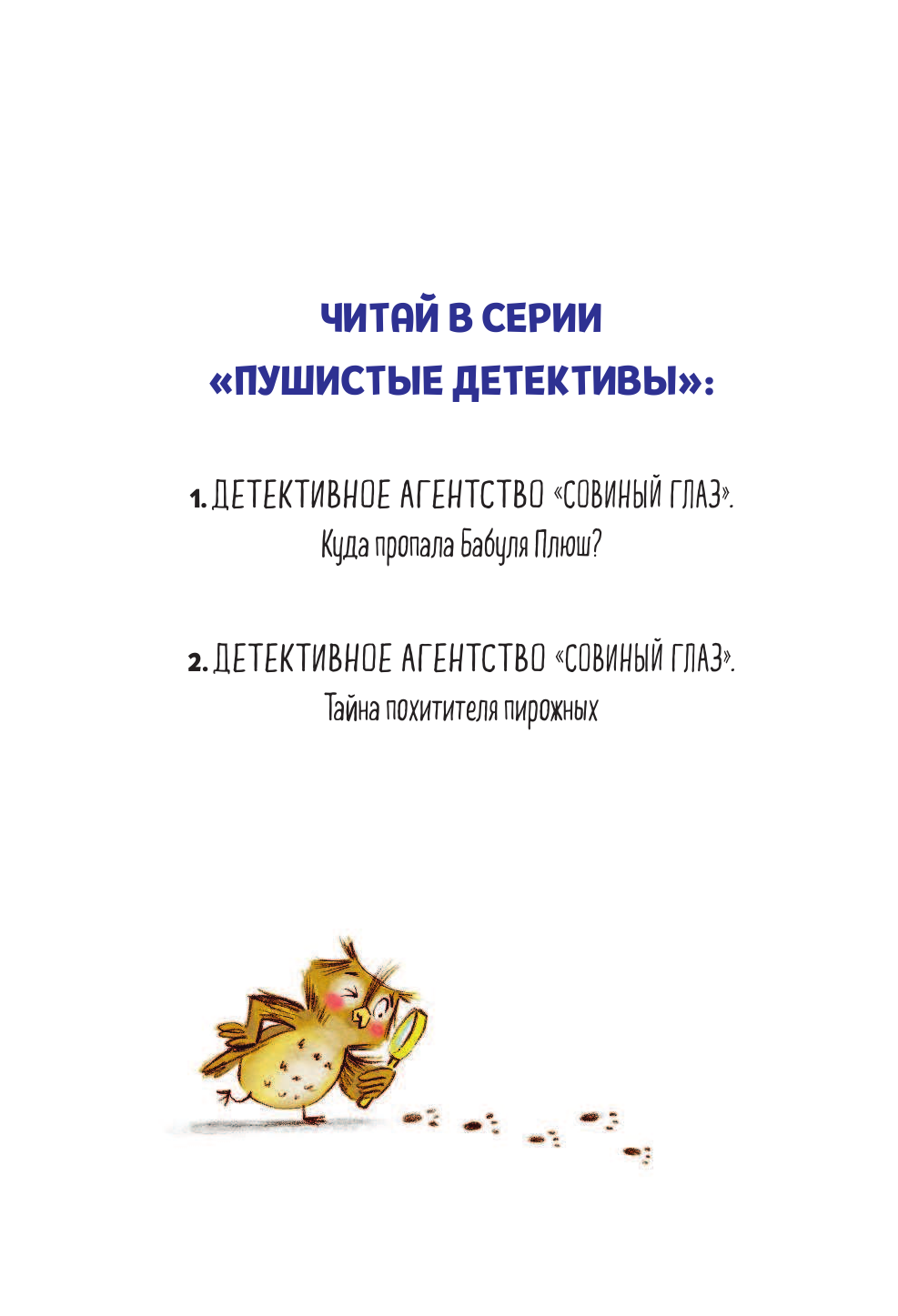 ЧИТАЙ В СЕРИИ «ПУШИСТЫЕ ДЕТЕКТИВЫ»:

1. ДЕТЕКТИВНОЕ АГЕНТСТВО «СОВИНЫЙ ГЛАЗ». Куда пропала Бабуля Плюш?

2. ДЕТЕКТИВНОЕ АГЕНТСТВО «СОВИНЫЙ ГЛАЗ». Тайна похитителя пирожных